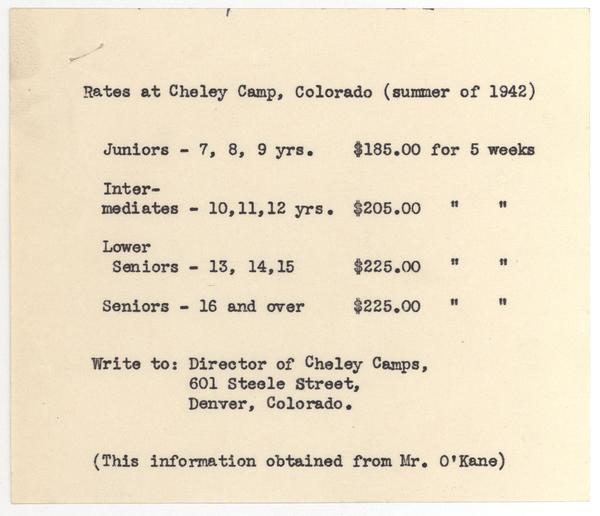 Rates at Cheley Camp, Colorado (summer of 1942)

Juniors - 7, 8, 9 yrs. $185.00 for 5 weeks

Intermediates - 10,11,12 yrs. $205.00 " "

Lower Seniors - 13, 14,15 $225.00 " "

Seniors - 16 and over $225.00 " "

Write to: Director of Cheley Camps,
601 Steele Street,
Denver, Colorado.

(This information obtained from Mr. O'Kane)